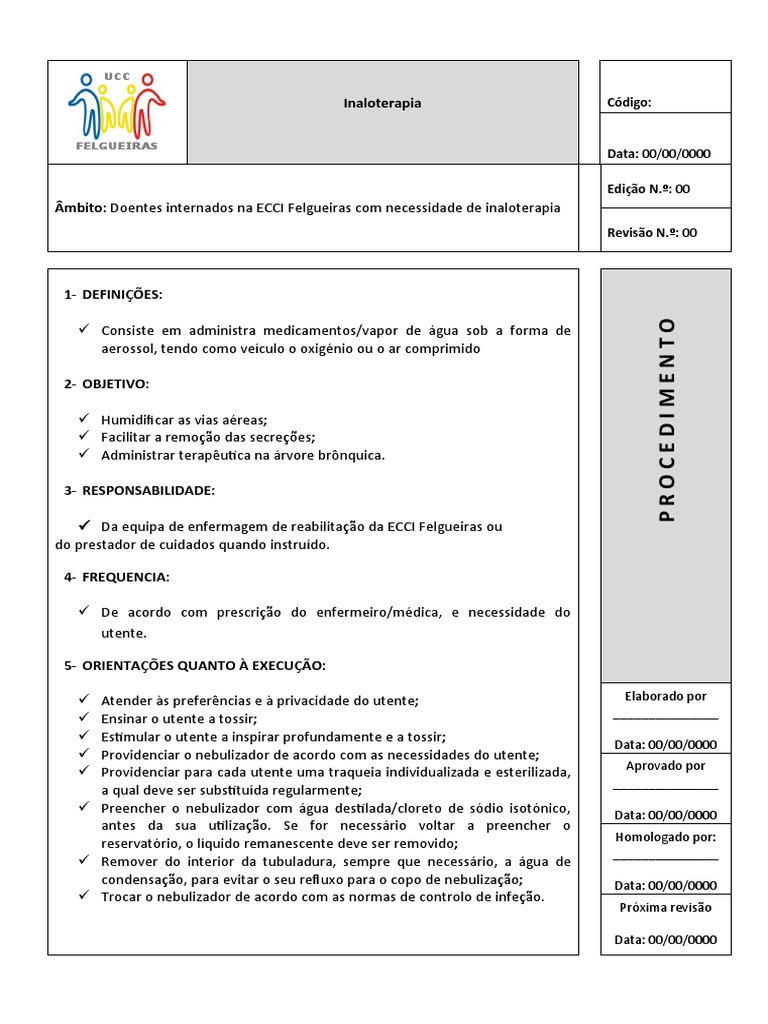 UCC
FELGUEIRAS

Inaloterapia

Código:

Data: 00/00/0000

Âmbito: Doentes internados na ECCI Felgueiras com necessidade de inaloterapia

Edição N.º: 00

Revisão N.º: 00

1- DEFINIÇÕES:

✓ Consiste em administra medicamentos/vapor de água sob a forma de aerossol, tendo como veículo o oxigénio ou o ar comprimido

2- OBJETIVO:

✓ Humidificar as vias aéreas;
✓ Facilitar a remoção das secreções;
✓ Administrar terapêutica na árvore brônquica.

3- RESPONSABILIDADE:

✓ Da equipa de enfermagem de reabilitação da ECCI Felgueiras ou do prestador de cuidados quando instruido.

4- FREQUENCIA:

✓ De acordo com prescrição do enfermeiro/médica, e necessidade do utente.

5- ORIENTAÇÕES QUANTO À EXECUÇÃO:

✓ Atender às preferências e à privacidade do utente;
✓ Ensinar o utente a tossir;
✓ Estimular o utente a inspirar profundamente e a tossir;
✓ Providenciar o nebulizador de acordo com as necessidades do utente;
✓ Providenciar para cada utente uma traqueia individualizada e esterilizada, a qual deve ser substituída regularmente;
✓ Preencher o nebulizador com água destilada/cloreto de sódio isotónico, antes da sua utilização. Se for necessário voltar a preencher o reservatório, o líquido remanescente deve ser removido;
✓ Remover do interior da tubuladura, sempre que necessário, a água de condensação, para evitar o seu refluxo para o copo de nebulização;
✓ Trocar o nebulizador de acordo com as normas de controlo de infeção.

PROCEDIMENTO

Elaborado por
_______________
Data: 00/00/0000

Aprovado por
_______________
Data: 00/00/0000

Homologado por:
_______________
Data: 00/00/0000

Próxima revisão

Data: 00/00/0000